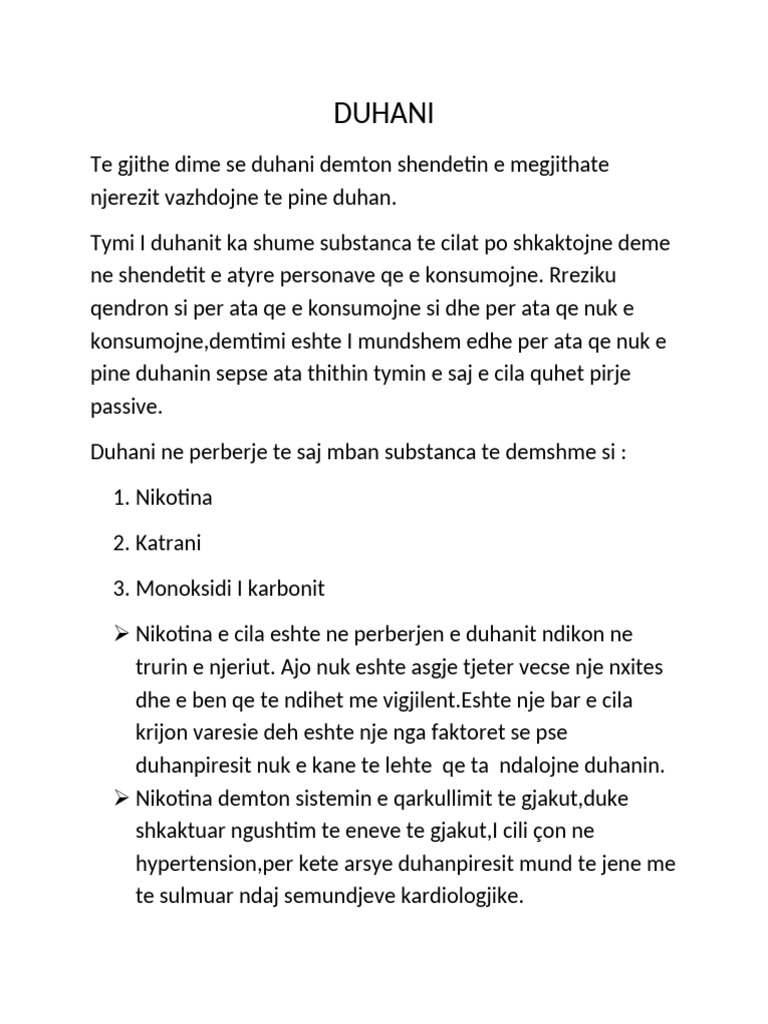 DUHANI

Te gjithe dime se duhani demton shendetin e megjithate njerezit vazhdojne te pine duhan.

Tymi I duhanit ka shume substanca te cilat po shkaktojne deme ne shendetit e atyre personave qe e konsumojne. Rreziku qendron si per ata qe e konsumojne si dhe per ata qe nuk e konsumojne,demtimi eshte I mundshem edhe per ata qe nuk e pine duhanin sepse ata thithin tymin e saj e cila quhet pirje passive.

Duhani ne perberje te saj mban substanca te demshme si :

1. Nikotina

2. Katrani

3. Monoksidi I karbonit

➢ Nikotina e cila eshte ne perberjen e duhanit ndikon ne trurin e njeriut. Ajo nuk eshte asgje tjeter vecse nje nxites dhe e ben qe te ndihet me vigjilent.Eshte nje bar e cila krijon varesie deh eshte nje nga faktoret se pse duhanpiresit nuk e kane te lehte qe ta ndalojne duhanin.

➢ Nikotina demton sistemin e qarkullimit te gjakut,duke shkaktuar ngushtim te eneve te gjakut,I cili çon ne hypertension,per kete arsye duhanpiresit mund te jene me te sulmuar ndaj semundjeve kardiologjike.